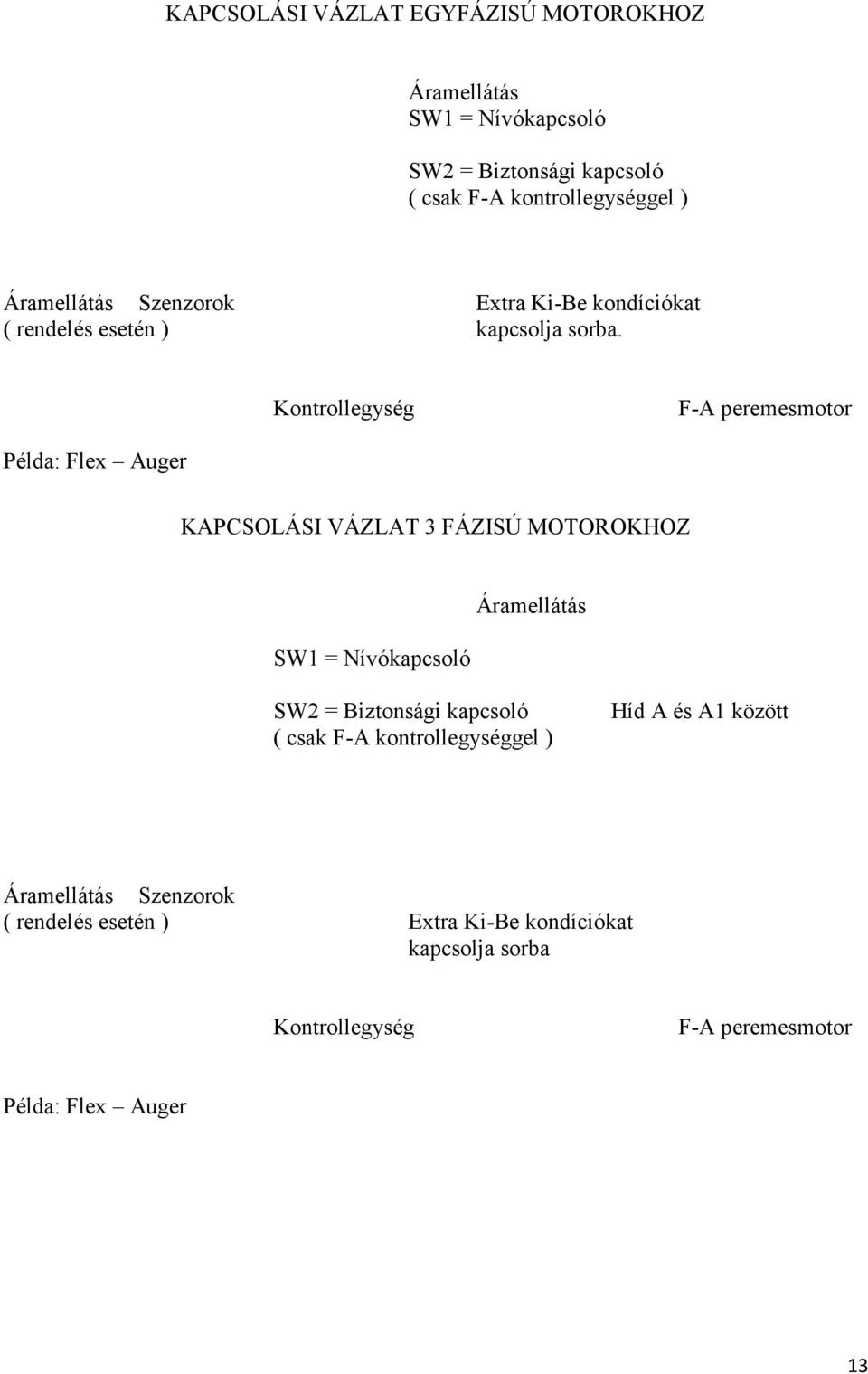 KAPCSOLÁSI VÁZLAT EGYFÁZISÚ MOTOROKHOZ

Áramellátás
SW1 = Nívókapcsoló

SW2 = Biztonsági kapcsoló
( csak F-A kontrollegységgel )

Áramellátás Szenzorok
( rendelés esetén )

Extra Ki-Be kondíciókat kapcsolja sorba.

Kontrollegység

F-A peremesmotor

Példa: Flex – Auger

KAPCSOLÁSI VÁZLAT 3 FÁZISÚ MOTOROKHOZ

Áramellátás

SW1 = Nívókapcsoló

SW2 = Biztonsági kapcsoló
( csak F-A kontrollegységgel )

Híd A és A1 között

Áramellátás Szenzorok
( rendelés esetén )

Extra Ki-Be kondíciókat kapcsolja sorba

Kontrollegység

F-A peremesmotor

Példa: Flex – Auger

13